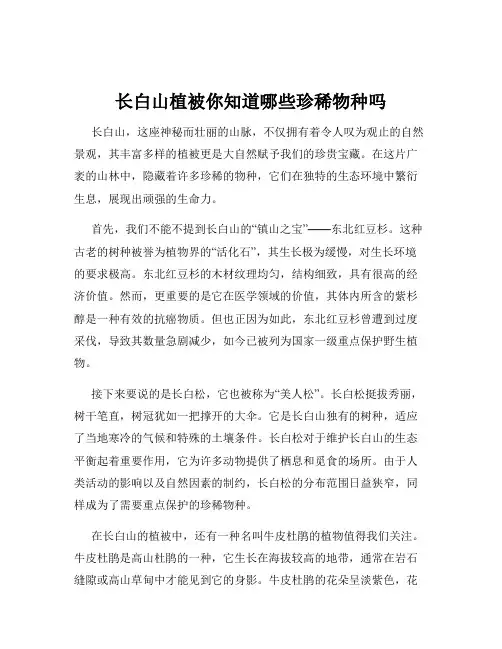 长白山植被你知道哪些珍稀物种吗

长白山，这座神秘而壮丽的山脉，不仅拥有着令人叹为观止的自然景观，其丰富多样的植被更是大自然赋予我们的珍贵宝藏。在这片广袤的山林中，隐藏着许多珍稀的物种，它们在独特的生态环境中繁衍生息，展现出顽强的生命力。

首先，我们不能不提到长白山的“镇山之宝”——东北红豆杉。这种古老的树种被誉为植物界的“活化石”，其生长极为缓慢，对生长环境的要求极高。东北红豆杉的木材纹理均匀，结构细致，具有很高的经济价值。然而，更重要的是它在医学领域的价值，其体内所含的紫杉醇是一种有效的抗癌物质。但也正因为如此，东北红豆杉曾遭到过度采伐，导致其数量急剧减少，如今已被列为国家一级重点保护野生植物。

接下来要说的是长白松，它也被称为“美人松”。长白松挺拔秀丽，树干笔直，树冠犹如一把撑开的大伞。它是长白山独有的树种，适应了当地寒冷的气候和特殊的土壤条件。长白松对于维护长白山的生态平衡起着重要作用，它为许多动物提供了栖息和觅食的场所。由于人类活动的影响以及自然因素的制约，长白松的分布范围日益狭窄，同样成为了需要重点保护的珍稀物种。

在长白山的植被中，还有一种名叫牛皮杜鹃的植物值得我们关注。牛皮杜鹃是高山杜鹃的一种，它生长在海拔较高的地带，通常在岩石缝隙或高山草甸中才能见到它的身影。牛皮杜鹃的花朵呈淡紫色，花